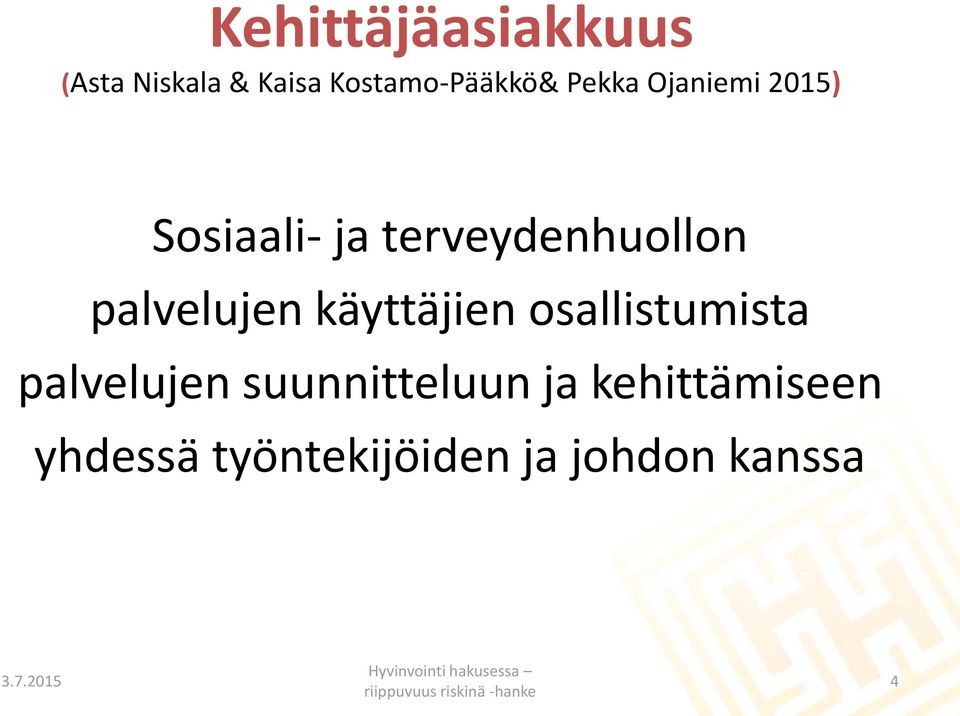 Kehittäjäasiakkuus
(Asta Niskala & Kaisa Kostamo-Pääkkö& Pekka Ojaniemi 2015)

Sosiaali- ja terveydenhuollon palvelujen käyttäjien osallistumista palvelujen suunnitteluun ja kehittämiseen yhdessä työntekijöiden ja johdon kanssa

3.7.2015

Hyvinvointi hakusessa – riippuvuus riskinä -hanke

4